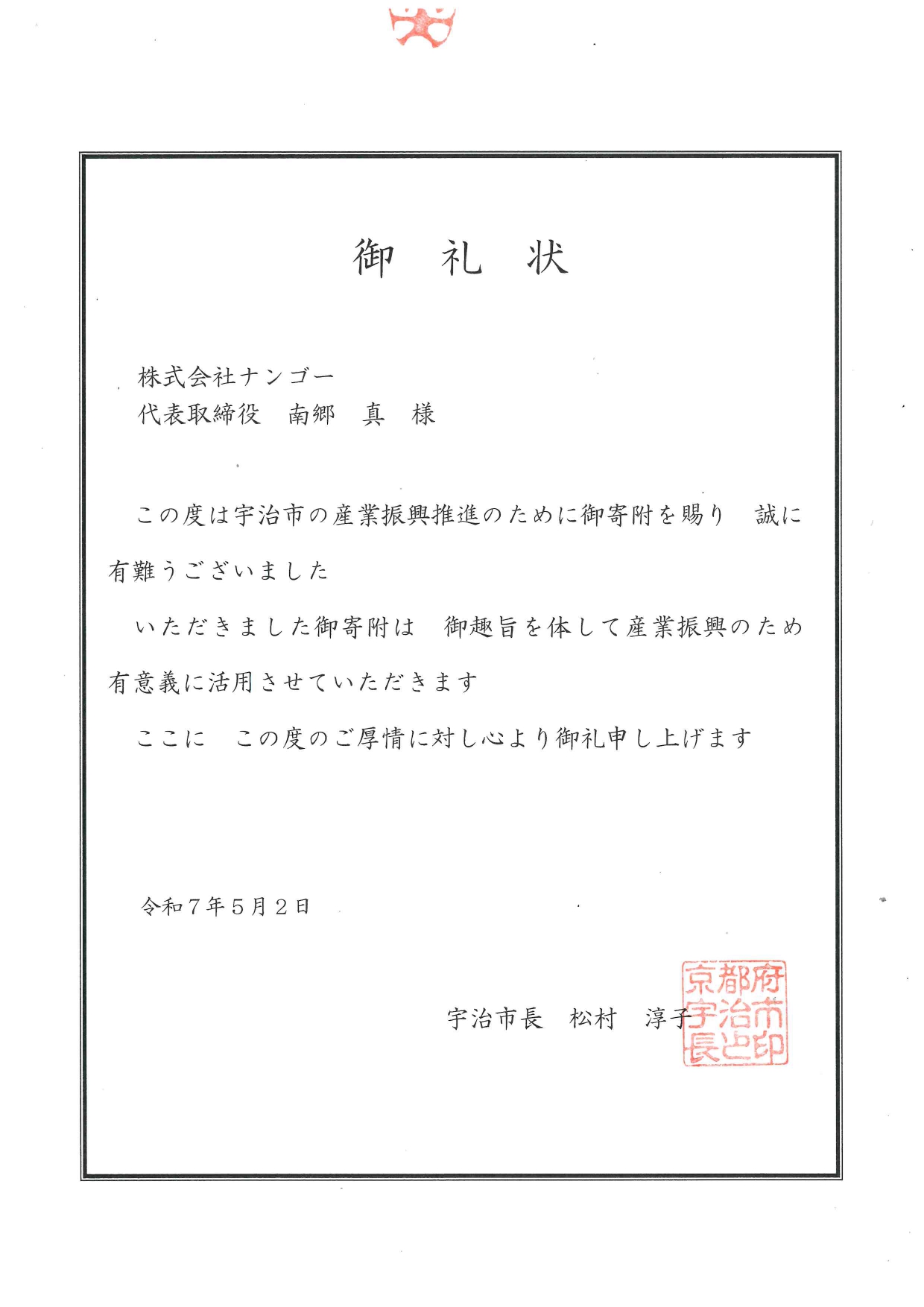 御　礼　状

株式会社ナンゴー
代表取締役　南郷　真　様

この度は宇治市の産業振興推進のために御寄附を賜り　誠に有難うございました

いただきました御寄附は　御趣旨を体して産業振興のため有意義に活用させていただきます

ここに　この度のご厚情に対し心より御礼申し上げます

令和７年５月２日

宇治市長　松村　淳子

京都府宇治市長之印